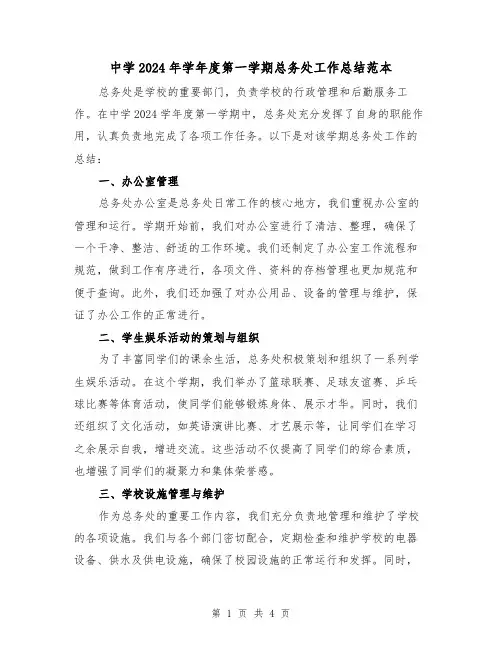 中学2024年学年度第一学期总务处工作总结范本

总务处是学校的重要部门，负责学校的行政管理和后勤服务工作。在中学2024学年度第一学期中，总务处充分发挥了自身的职能作用，认真负责地完成了各项工作任务。以下是对该学期总务处工作的总结：

一、办公室管理

总务处办公室是总务处日常工作的核心地方，我们重视办公室的管理和运行。学期开始前，我们对办公室进行了清洁、整理，确保了一个干净、整洁、舒适的工作环境。我们还制定了办公室工作流程和规范，做到工作有序进行，各项文件、资料的存档管理也更加规范和便于查询。此外，我们还加强了对办公用品、设备的管理与维护，保证了办公工作的正常进行。

二、学生娱乐活动的策划与组织

为了丰富同学们的课余生活，总务处积极策划和组织了一系列学生娱乐活动。在这个学期，我们举办了篮球联赛、足球友谊赛、乒乓球比赛等体育活动，使同学们能够锻炼身体、展示才华。同时，我们还组织了文化活动，如英语演讲比赛、才艺展示等，让同学们在学习之余展示自我，增进交流。这些活动不仅提高了同学们的综合素质，也增强了同学们的凝聚力和集体荣誉感。

三、学校设施管理与维护

作为总务处的重要工作内容，我们充分负责地管理和维护了学校的各项设施。我们与各个部门密切配合，定期检查和维护学校的电器设备、供水及供电设施，确保了校园设施的正常运行和发挥。同时，

第 1 页 共 4 页